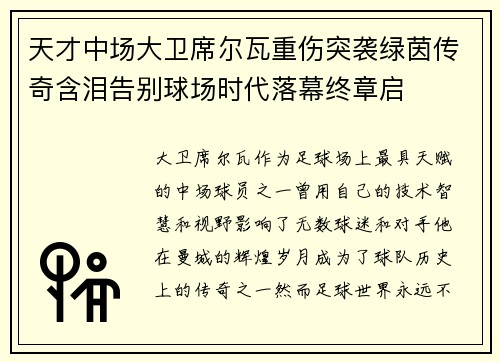 天才中场大卫席尔瓦重伤突袭绿茵传奇含泪告别球场时代落幕终章启

大卫席尔瓦作为足球场上最具天赋的中场球员之一曾用自己的技术智慧和视野影响了无数球迷和对手他在曼城的辉煌岁月成为了球队历史上的传奇之一然而足球世界永远不